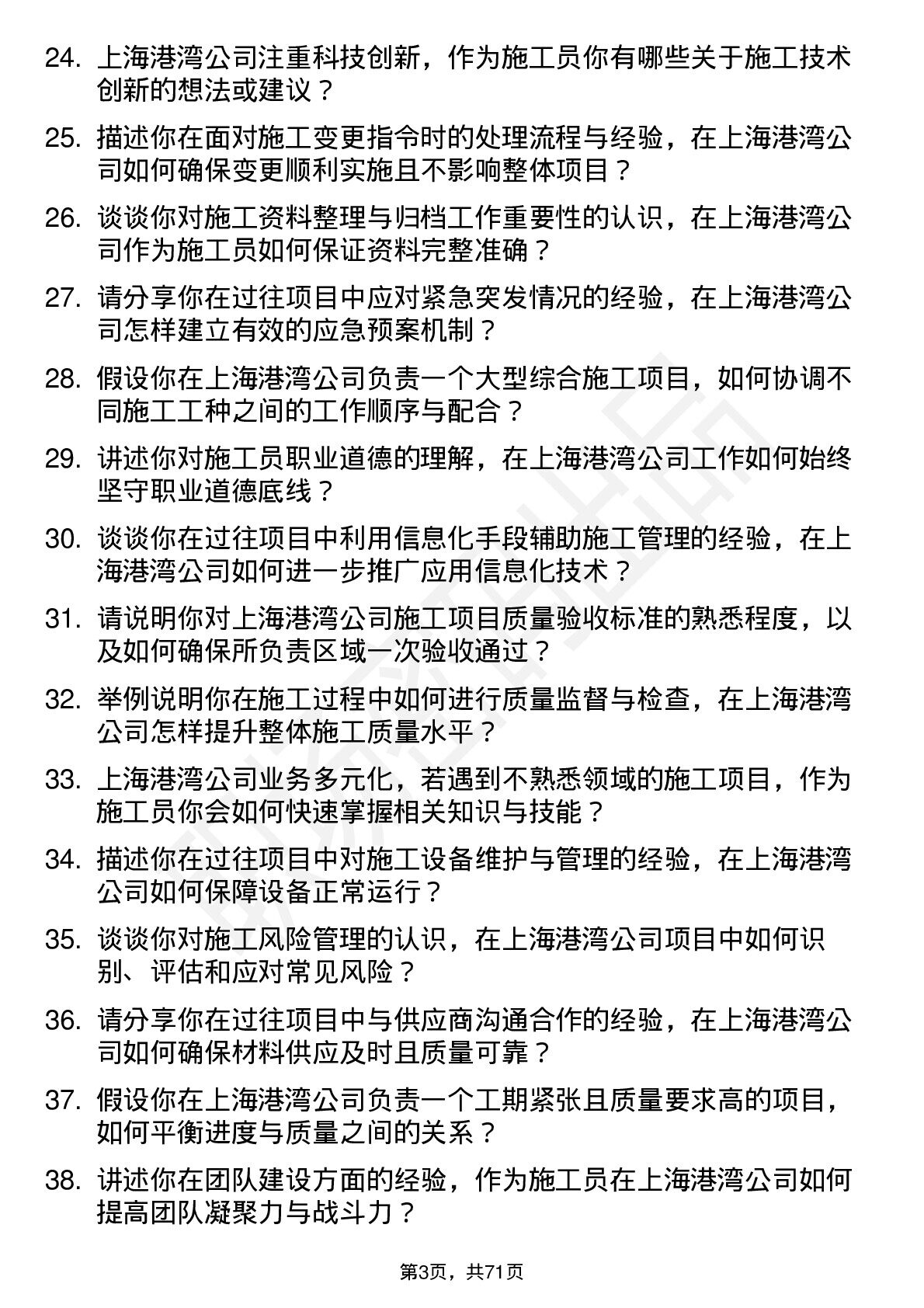 24. 上海港湾公司注重科技创新，作为施工员你有哪些关于施工技术创新的想法或建议？

25. 描述你在面对施工变更指令时的处理流程与经验，在上海港湾公司如何确保变更顺利实施且不影响整体项目？

26. 谈谈你对施工资料整理与归档工作重要性的认识，在上海港湾公司作为施工员如何保证资料完整准确？

27. 请分享你在过往项目中应对紧急突发情况的经验，在上海港湾公司怎样建立有效的应急预案机制？

28. 假设你在上海港湾公司负责一个大型综合施工项目，如何协调不同施工工种之间的工作顺序与配合？

29. 讲述你对施工员职业道德的理解，在上海港湾公司工作如何始终坚守职业道德底线？

30. 谈谈你在过往项目中利用信息化手段辅助施工管理的经验，在上海港湾公司如何进一步推广应用信息化技术？

31. 请说明你对上海港湾公司施工项目质量验收标准的熟悉程度，以及如何确保所负责区域一次验收通过？

32. 举例说明你在施工过程中如何进行质量监督与检查，在上海港湾公司怎样提升整体施工质量水平？

33. 上海港湾公司业务多元化，若遇到不熟悉领域的施工项目，作为施工员你会如何快速掌握相关知识与技能？

34. 描述你在过往项目中对施工设备维护与管理的经验，在上海港湾公司如何保障设备正常运行？

35. 谈谈你对施工风险管理的认识，在上海港湾公司项目中如何识别、评估和应对常见风险？

36. 请分享你在过往项目中与供应商沟通合作的经验，在上海港湾公司如何确保材料供应及时且质量可靠？

37. 假设你在上海港湾公司负责一个工期紧张且质量要求高的项目，如何平衡进度与质量之间的关系？

38. 讲述你在团队建设方面的经验，作为施工员在上海港湾公司如何提高团队凝聚力与战斗力？

第3页，共71页